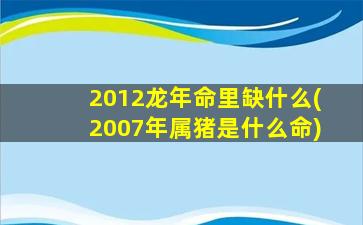 2012龙年命里缺什么(2007年属猪是什么命)